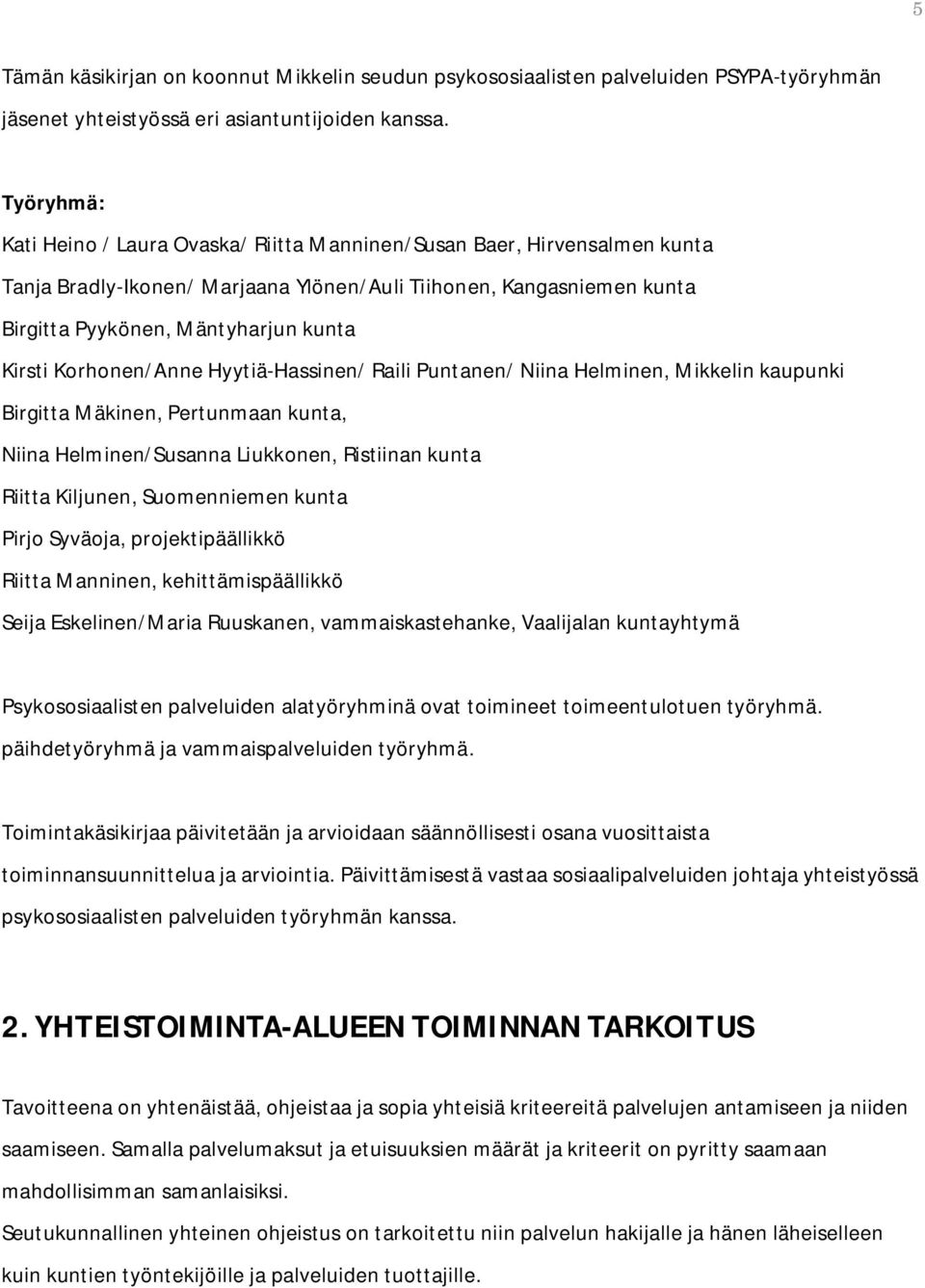 5

Tämän käsikirjan on koonnut Mikkelin seudun psykososiaalisten palveluiden PSYPA-työryhmän jäsenet yhteistyössä eri asiantuntijoiden kanssa.

Työryhmä:
Kati Heino / Laura Ovaska/ Riitta Manninen/Susan Baer, Hirvensalmen kunta
Tanja Bradly-Ikonen/ Marjaana Ylönen/Auli Tiihonen, Kangasniemen kunta
Birgitta Pyykönen, Mäntyharjun kunta
Kirsti Korhonen/Anne Hyytiä-Hassinen/ Raili Puntanen/ Niina Helminen, Mikkelin kaupunki
Birgitta Mäkinen, Pertunmaan kunta,
Niina Helminen/Susanna Liukkonen, Ristiinan kunta
Riitta Kiljunen, Suomenniemen kunta
Pirjo Syväoja, projektipäällikkö
Riitta Manninen, kehittämispäällikkö
Seija Eskelinen/Maria Ruuskanen, vammaiskastehanke, Vaalijalan kuntayhtymä

Psykososiaalisten palveluiden alatyöryhminä ovat toimineet toimeentulotuen työryhmä. päihdetyöryhmä ja vammaispalveluiden työryhmä.

Toimintakäsikirjaa päivitetään ja arvioidaan säännöllisesti osana vuosittaista toiminnansuunnittelua ja arviointia. Päivittämisestä vastaa sosiaalipalveluiden johtaja yhteistyössä psykososiaalisten palveluiden työryhmän kanssa.

2. YHTEISTOIMINTA-ALUEEN TOIMINNAN TARKOITUS

Tavoitteena on yhtenäistää, ohjeistaa ja sopia yhteisiä kriteereitä palvelujen antamiseen ja niiden saamiseen. Samalla palvelumaksut ja etuisuuksien määrät ja kriteerit on pyritty saamaan mahdollisimman samanlaisiksi.
Seutukunnallinen yhteinen ohjeistus on tarkoitettu niin palvelun hakijalle ja hänen läheiselleen kuin kuntien työntekijöille ja palveluiden tuottajille.